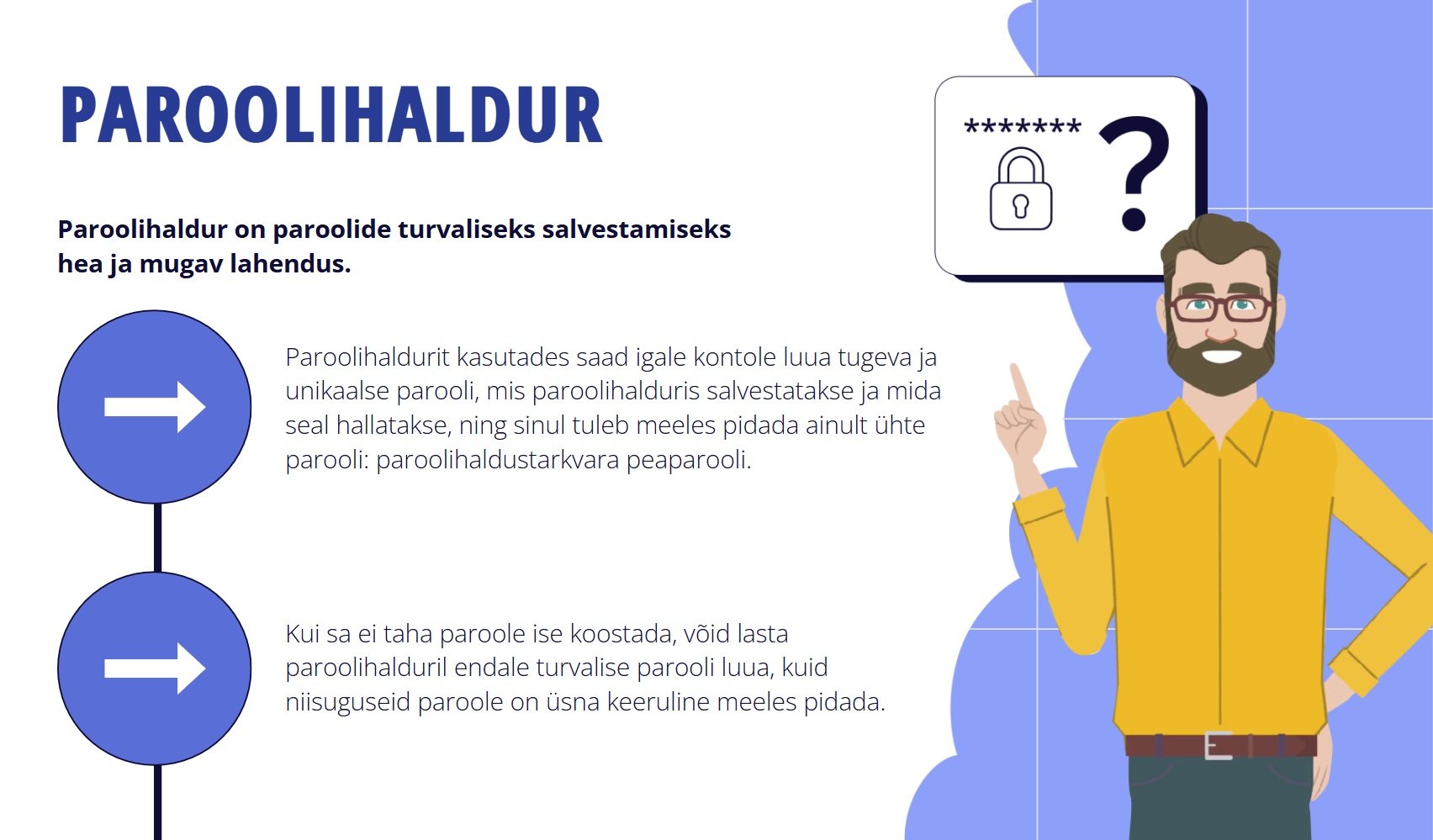 PAROOLIHALDUR

Paroolihaldur on paroolide turvaliseks salvestamiseks hea ja mugav lahendus.

Paroolihaldurit kasutades saad igale kontole luua tugeva ja unikaalse parooli, mis paroolihalduris salvestatakse ja mida seal hallatakse, ning sinul tuleb meeles pidada ainult ühte parooli: paroolihaldustarkvara peaparooli.

Kui sa ei taha paroole ise koostada, võid lasta paroolihalduril endale turvalise parooli luua, kuid niisuguseid paroole on üsna keeruline meeles pidada.

*******
?